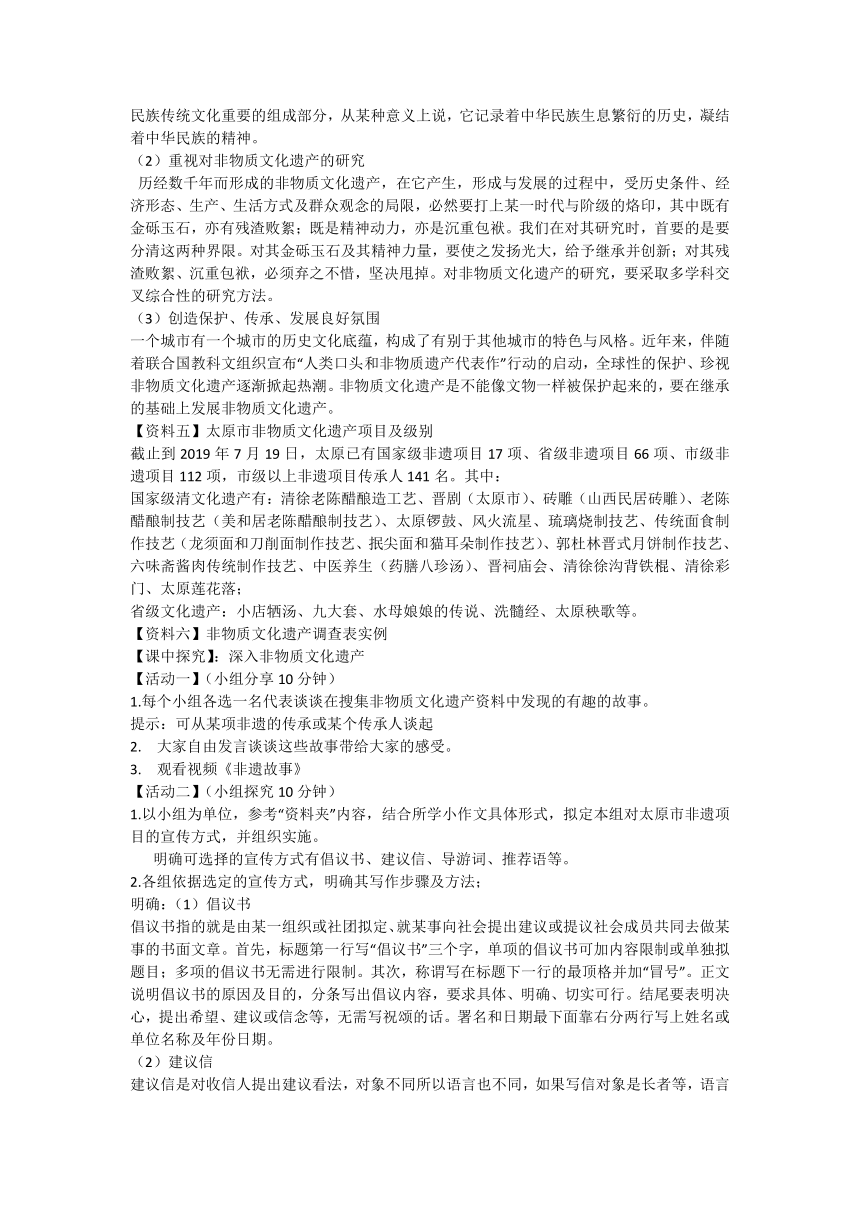 民族传统文化重要的组成部分，从某种意义上说，它记录着中华民族生息繁衍的历史，凝结着中华民族的精神。
（2）重视对非物质文化遗产的研究
历经数千年而形成的非物质文化遗产，在它产生，形成与发展的过程中，受历史条件、经济形态、生产、生活方式及群众观念的局限，必然要打上某一时代与阶级的烙印，其中既有金砾玉石，亦有残渣败絮；既是精神动力，亦是沉重包袱。我们在对其研究时，首要的是要分清这两种界限。对其金砾玉石及其精神力量，要使之发扬光大，给予继承并创新；对其残渣败絮、沉重包袱，必须弃之不惜，坚决甩掉。对非物质文化遗产的研究，要采取多学科交叉综合性的研究方法。
（3）创造保护、传承、发展良好氛围
一个城市有一个城市的历史文化底蕴，构成了有别于其他城市的特色与风格。近年来，伴随着联合国教科文组织宣布“人类口头和非物质遗产代表作”行动的启动，全球性的保护、珍视非物质文化遗产逐渐掀起热潮。非物质文化遗产是不能像文物一样被保护起来的，要在继承的基础上发展非物质文化遗产。
【资料五】太原市非物质文化遗产项目及级别
截止到 2019 年 7 月 19 日，太原已有国家级非遗项目 17 项、省级非遗项目 66 项、市级非遗项目 112 项，市级以上非遗项目传承人 141 名。其中：
国家级清文化遗产有：清徐老陈醋酿造工艺、晋剧（太原市）、砖雕（山西民居砖雕）、老陈醋酿制技艺（美和居老陈醋酿制技艺）、太原锣鼓、风火流星、琉璃烧制技艺、传统面食制作技艺（龙须面和刀削面制作技艺、抿尖面和猫耳朵制作技艺）、郭杜林晋式月饼制作技艺、六味斋酱肉传统制作技艺、中医养生（药膳八珍汤）、晋祠庙会、清徐徐沟背铁棍、清徐彩门、太原莲花落；
省级文化遗产：小店牺汤、九大套、水母娘娘的传说、洗髓经、太原秧歌等。
【资料六】非物质文化遗产调查表实例
【课中探究】：深入非物质文化遗产
【活动一】(小组分享 10 分钟)
1.每个小组各选一名代表谈谈在搜集非物质文化遗产资料中发现的有趣的故事。
提示：可从某项非遗的传承或某个传承人谈起
2. 大家自由发言谈谈这些故事带给大家的感受。
3. 观看视频《非遗故事》
【活动二】(小组探究 10 分钟)
1.以小组为单位，参考“资料夹”内容，结合所学小作文具体形式，拟定本组对太原市非遗项目的宣传方式，并组织实施。
明确可选择的宣传方式有倡议书、建议信、导游词、推荐语等。
2.各组依据选定的宣传方式，明确其写作步骤及方法；
明确：（1）倡议书
倡议书指的就是由某一组织或社团拟定、就某事向社会提出建议或提议社会成员共同去做某事的书面文章。首先，标题第一行写“倡议书”三个字，单项的倡议书可加内容限制或单独拟题目；多项的倡议书无需进行限制。其次，称谓写在标题下一行的最顶格并加“冒号”。正文说明倡议书的原因及目的，分条写出倡议内容，要求具体、明确、切实可行。结尾要表明决心，提出希望、建议或信念等，无需写祝颂的话。署名和日期最下面靠右分两行写上姓名或单位名称及年份日期。
（2）建议信
建议信是对收信人提出建议看法，对象不同所以语言也不同，如果写信对象是长者等，语言